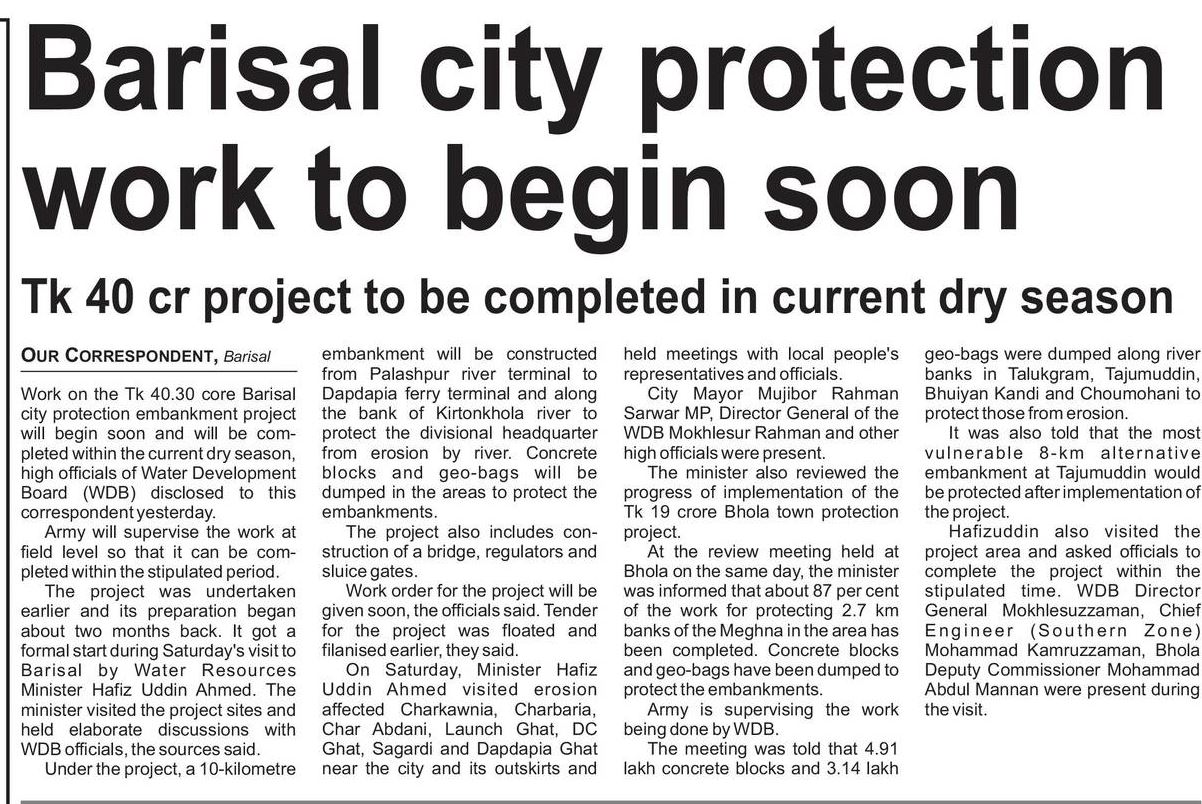 Barisal city protection work to begin soon

Tk 40 cr project to be completed in current dry season

OUR CORRESPONDENT, Barisal

Work on the Tk 40.30 core Barisal city protection embankment project will begin soon and will be completed within the current dry season, high officials of Water Development Board (WDB) disclosed to this correspondent yesterday.

Army will supervise the work at field level so that it can be completed within the stipulated period.

The project was undertaken earlier and its preparation began about two months back. It got a formal start during Saturday's visit to Barisal by Water Resources Minister Hafiz Uddin Ahmed. The minister visited the project sites and held elaborate discussions with WDB officials, the sources said.

Under the project, a 10-kilometre embankment will be constructed from Palashpur river terminal to Dapdapia ferry terminal and along the bank of Kirtonkhola river to protect the divisional headquarter from erosion by river. Concrete blocks and geo-bags will be dumped in the areas to protect the embankments.

The project also includes construction of a bridge, regulators and sluice gates.

Work order for the project will be given soon, the officials said. Tender for the project was floated and filanised earlier, they said.

On Saturday, Minister Hafiz Uddin Ahmed visited erosion affected Charkawnia, Charbaria, Char Abdani, Launch Ghat, DC Ghat, Sagardi and Dapdapia Ghat near the city and its outskirts and held meetings with local people's representatives and officials.

City Mayor Mujibor Rahman Sarwar MP, Director General of the WDB Mokhlesur Rahman and other high officials were present.

The minister also reviewed the progress of implementation of the Tk 19 crore Bhola town protection project.

At the review meeting held at Bhola on the same day, the minister was informed that about 87 per cent of the work for protecting 2.7 km banks of the Meghna in the area has been completed. Concrete blocks and geo-bags have been dumped to protect the embankments.

Army is supervising the work being done by WDB.

The meeting was told that 4.91 lakh concrete blocks and 3.14 lakh geo-bags were dumped along river banks in Talukgram, Tajumuddin, Bhuiyan Kandi and Choumohani to protect those from erosion.

It was also told that the most vulnerable 8-km alternative embankment at Tajumuddin would be protected after implementation of the project.

Hafizuddin also visited the project area and asked officials to complete the project within the stipulated time. WDB Director General Mokhlesuzzaman, Chief Engineer (Southern Zone) Mohammad Kamruzzaman, Bhola Deputy Commissioner Mohammad Abdul Mannan were present during the visit.